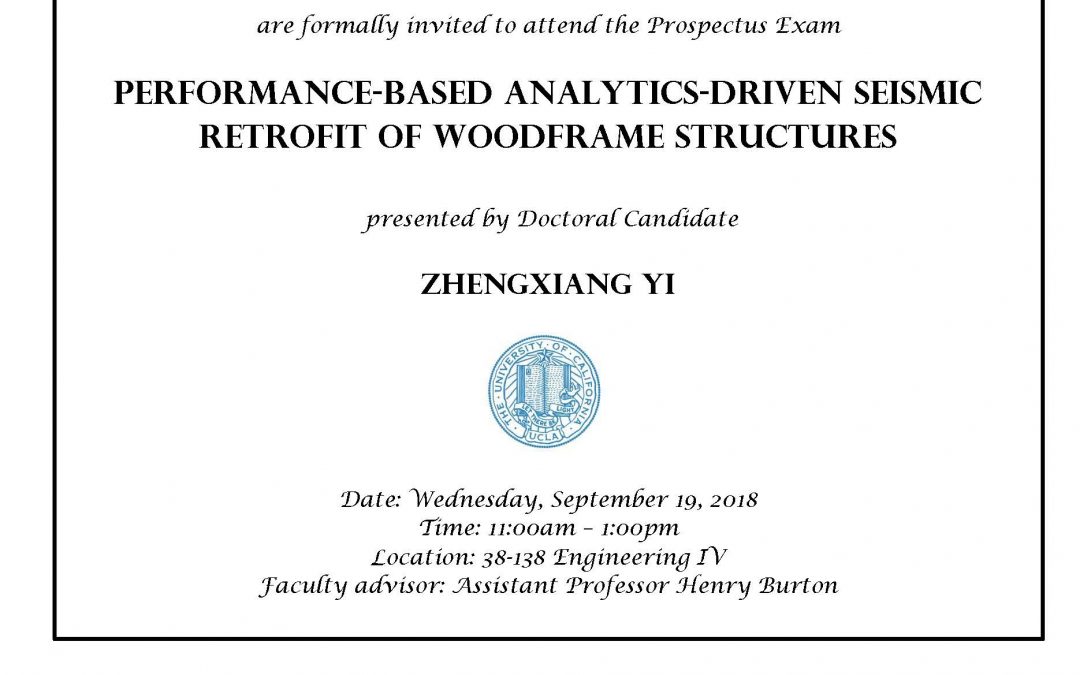 are formally invited to attend the Prospectus Exam

PERFORMANCE-BASED ANALYTICS-DRIVEN SEISMIC RETROFIT OF WOODFRAME STRUCTURES

presented by Doctoral Candidate

ZHENGXIANG YI

THE UNIVERSITY OF CALIFORNIA LET THERE BE LIGHT UCLA

Date: Wednesday, September 19, 2018
Time: 11:00am – 1:00pm
Location: 38-138 Engineering IV
Faculty advisor: Assistant Professor Henry Burton